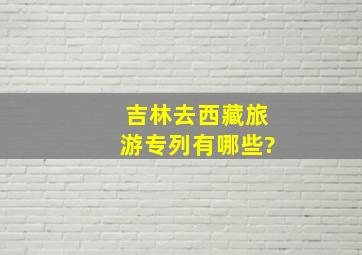 吉林去西藏旅游专列有哪些?